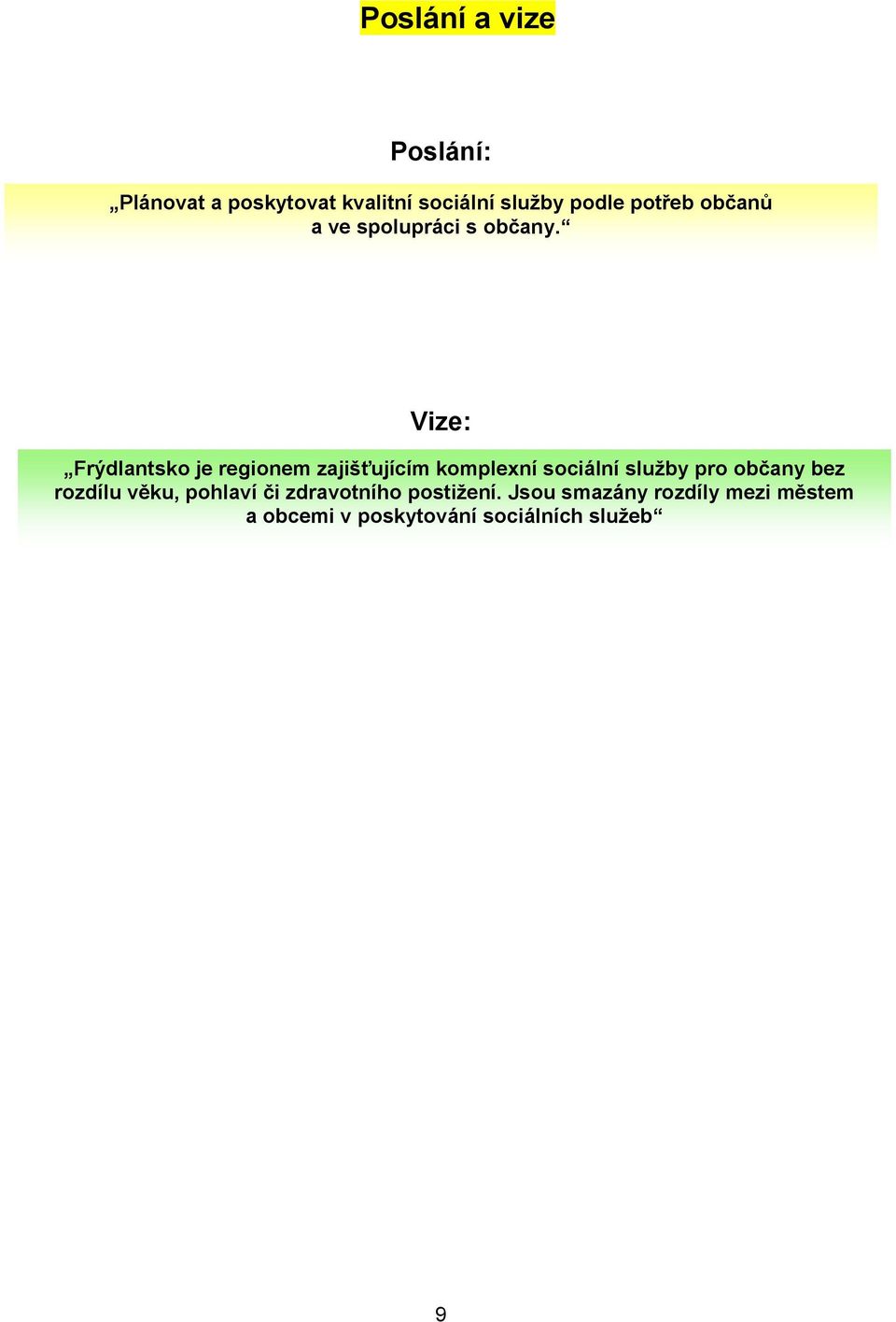 Poslání a vize

Poslání:

„Plánovat a poskytovat kvalitní sociální služby podle potřeb občanů a ve spolupráci s občany.“

Vize:

„Frýdlantsko je regionem zajišťujícím komplexní sociální služby pro občany bez rozdílu věku, pohlaví či zdravotního postižení. Jsou smazány rozdíly mezi městem a obcemi v poskytování sociálních služeb“

9